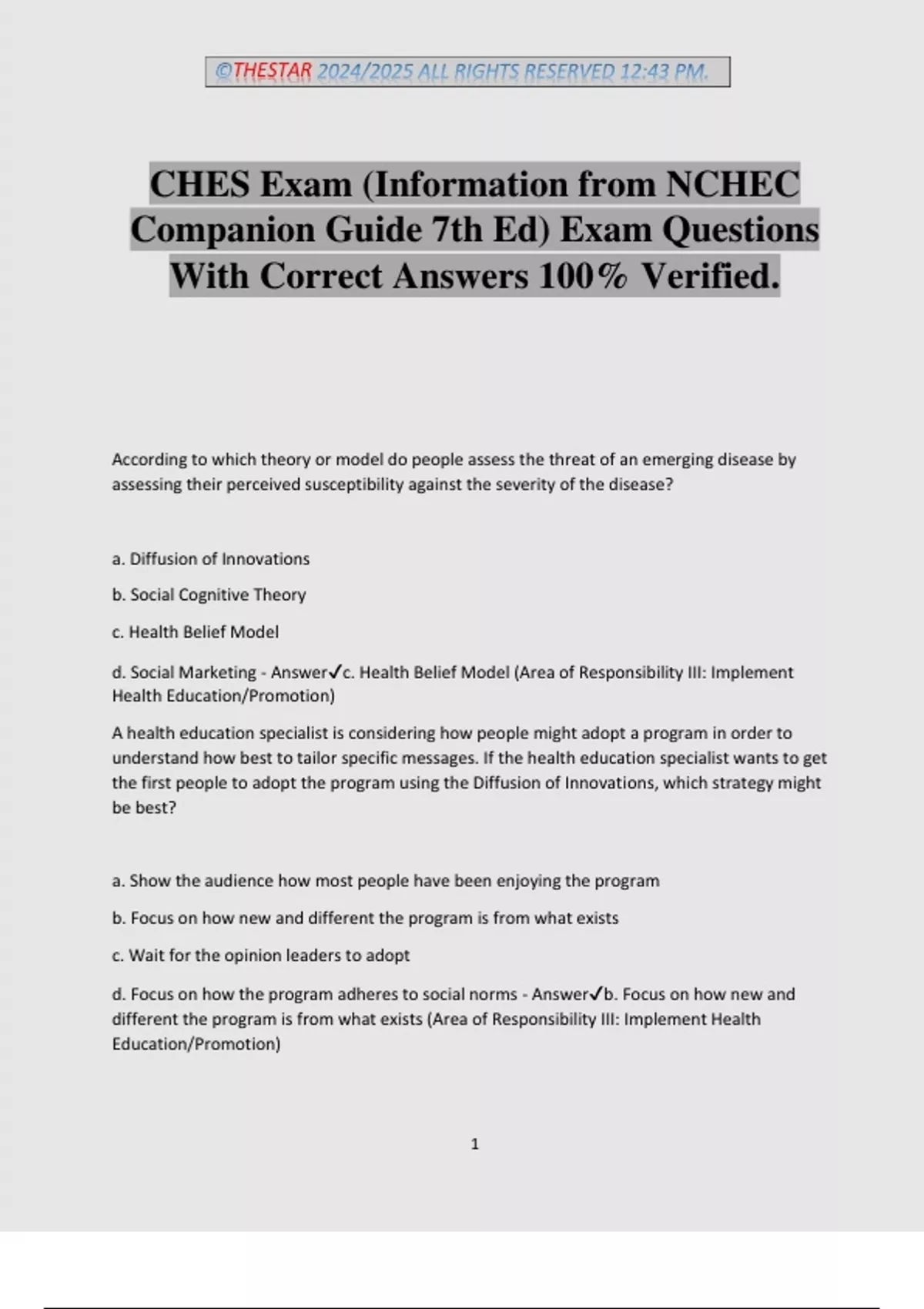 ©THESTAR 2024/2025 ALL RIGHTS RESERVED 12:43 PM.

CHES Exam (Information from NCHEC Companion Guide 7th Ed) Exam Questions With Correct Answers 100% Verified.

According to which theory or model do people assess the threat of an emerging disease by assessing their perceived susceptibility against the severity of the disease?

a. Diffusion of Innovations

b. Social Cognitive Theory

c. Health Belief Model

d. Social Marketing - Answer✓c. Health Belief Model (Area of Responsibility III: Implement Health Education/Promotion)

A health education specialist is considering how people might adopt a program in order to understand how best to tailor specific messages. If the health education specialist wants to get the first people to adopt the program using the Diffusion of Innovations, which strategy might be best?

a. Show the audience how most people have been enjoying the program

b. Focus on how new and different the program is from what exists

c. Wait for the opinion leaders to adopt

d. Focus on how the program adheres to social norms - Answer✓b. Focus on how new and different the program is from what exists (Area of Responsibility III: Implement Health Education/Promotion)

1